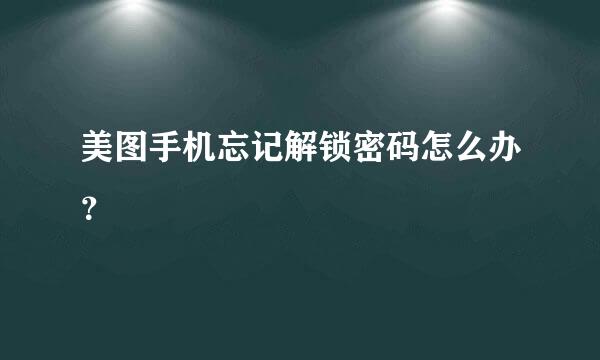 美图手机忘记解锁密码怎么办?